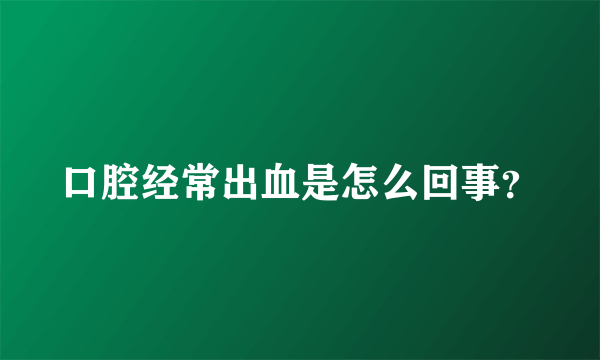 口腔经常出血是怎么回事?